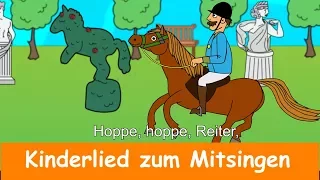 Hoppe, hoppe, Reiter,

Kinderlied zum Mitsingen